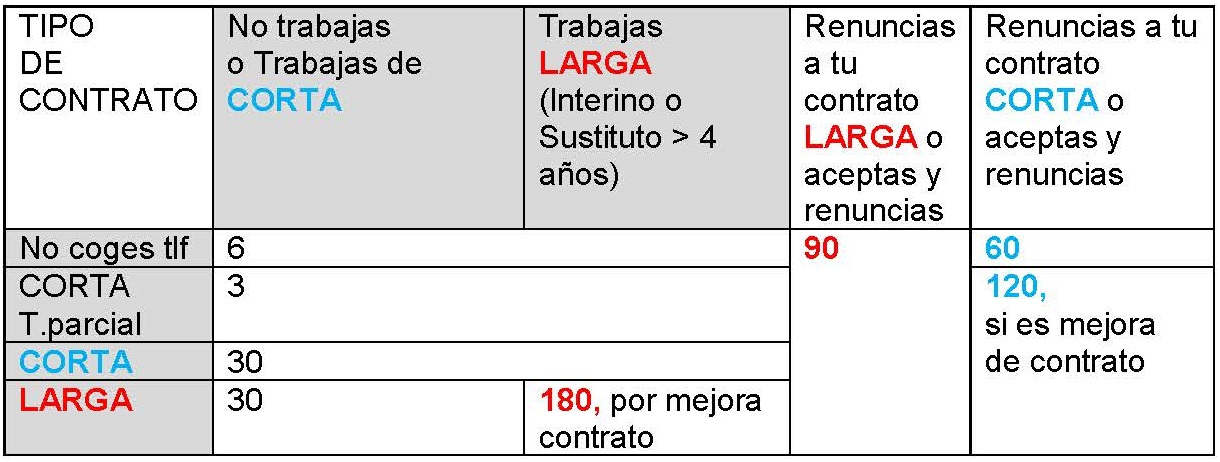 | TIPO DE CONTRATO | No trabajas o Trabajas de CORTA | Trabajas LARGA (Interino o Sustituto > 4 años) | Renuncias a tu contrato LARGA o aceptas y renuncias | Renuncias a tu contrato CORTA o aceptas y renuncias |
|---|---|---|---|---|
| No coges tlf | 6 | | 90 | 60 |
| CORTA T.parcial | 3 | | | 120, si es mejora de contrato |
| CORTA | 30 | | | |
| LARGA | 30 | 180, por mejora contrato | | |